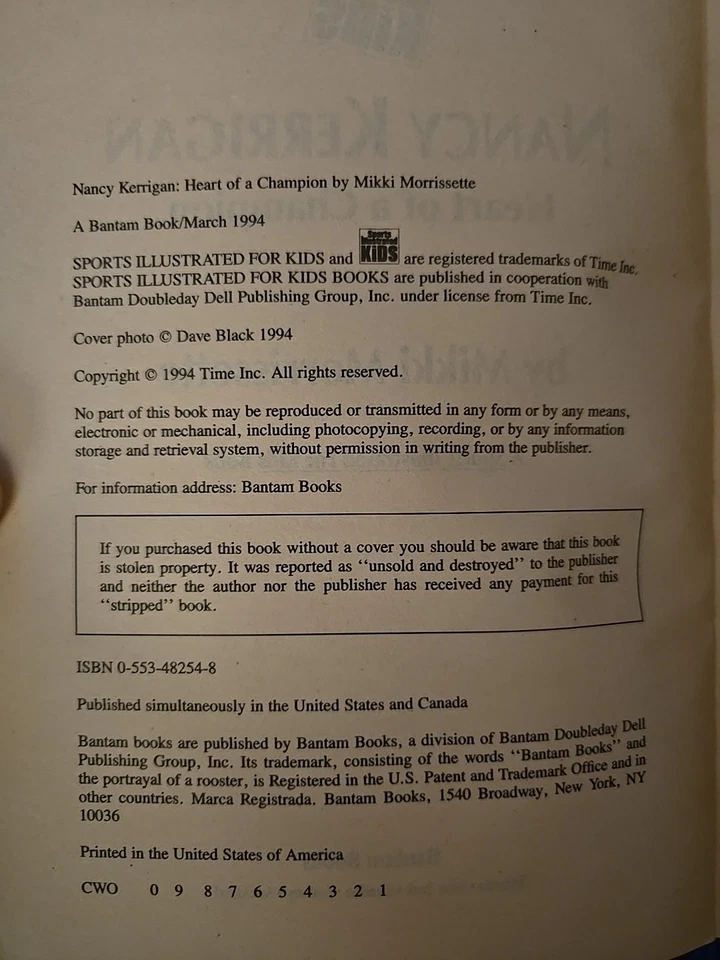 Nancy Kerrigan: Heart of a Champion by Mikki Morrissette

A Bantam Book/March 1994

SPORTS ILLUSTRATED FOR KIDS and Sports Illustrated KIDS are registered trademarks of Time Inc. SPORTS ILLUSTRATED FOR KIDS BOOKS are published in cooperation with Bantam Doubleday Dell Publishing Group, Inc. under license from Time Inc.

Cover photo © Dave Black 1994

Copyright © 1994 Time Inc. All rights reserved.

No part of this book may be reproduced or transmitted in any form or by any means, electronic or mechanical, including photocopying, recording, or by any information storage and retrieval system, without permission in writing from the publisher.

For information address: Bantam Books

If you purchased this book without a cover you should be aware that this book is stolen property. It was reported as "unsold and destroyed" to the publisher and neither the author nor the publisher has received any payment for this "stripped" book.

ISBN 0-553-48254-8

Published simultaneously in the United States and Canada

Bantam books are published by Bantam Books, a division of Bantam Doubleday Dell Publishing Group, Inc. Its trademark, consisting of the words "Bantam Books" and the portrayal of a rooster, is Registered in the U.S. Patent and Trademark Office and in other countries. Marca Registrada. Bantam Books, 1540 Broadway, New York, NY 10036

Printed in the United States of America

CWO 0 9 8 7 6 5 4 3 2 1